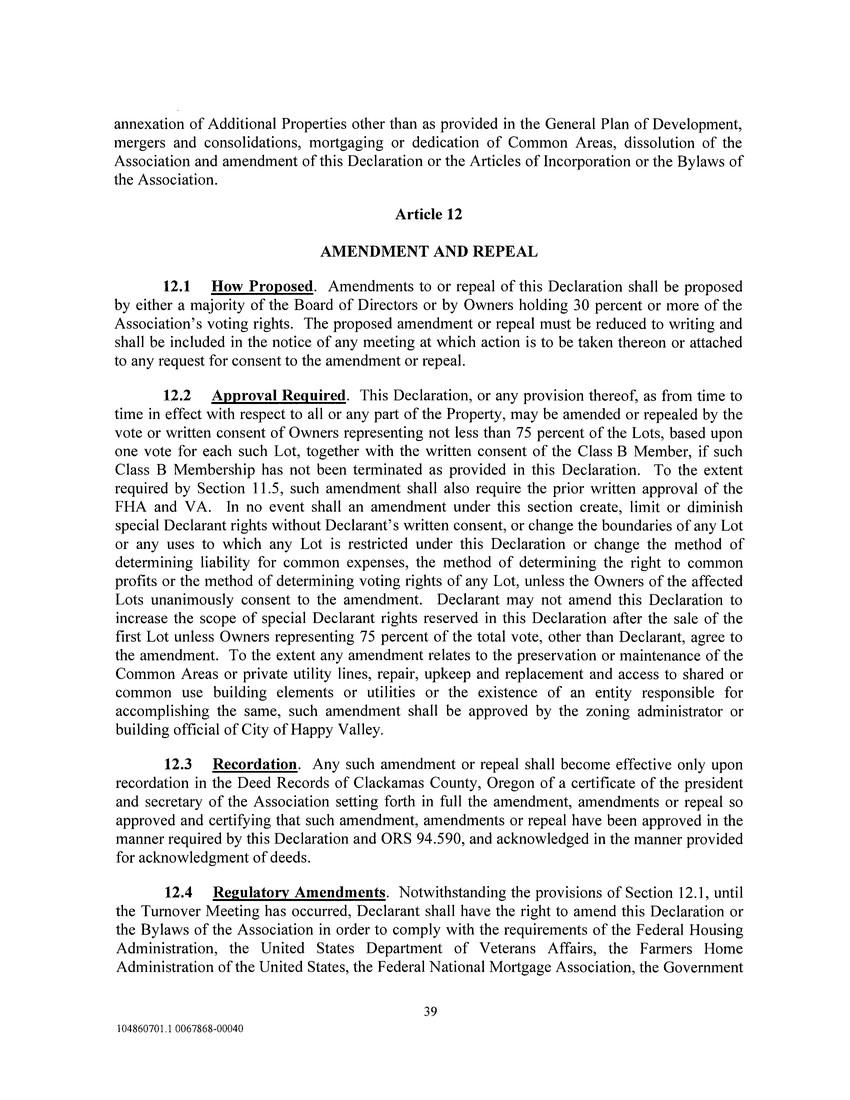 annexation of Additional Properties other than as provided in the General Plan of Development, mergers and consolidations, mortgaging or dedication of Common Areas, dissolution of the Association and amendment of this Declaration or the Articles of Incorporation or the Bylaws of the Association.

Article 12

AMENDMENT AND REPEAL

12.1 How Proposed. Amendments to or repeal of this Declaration shall be proposed by either a majority of the Board of Directors or by Owners holding 30 percent or more of the Association's voting rights. The proposed amendment or repeal must be reduced to writing and shall be included in the notice of any meeting at which action is to be taken thereon or attached to any request for consent to the amendment or repeal.

12.2 Approval Required. This Declaration, or any provision thereof, as from time to time in effect with respect to all or any part of the Property, may be amended or repealed by the vote or written consent of Owners representing not less than 75 percent of the Lots, based upon one vote for each such Lot, together with the written consent of the Class B Member, if such Class B Membership has not been terminated as provided in this Declaration. To the extent required by Section 11.5, such amendment shall also require the prior written approval of the FHA and VA. In no event shall an amendment under this section create, limit or diminish special Declarant rights without Declarant's written consent, or change the boundaries of any Lot or any uses to which any Lot is restricted under this Declaration or change the method of determining liability for common expenses, the method of determining the right to common profits or the method of determining voting rights of any Lot, unless the Owners of the affected Lots unanimously consent to the amendment. Declarant may not amend this Declaration to increase the scope of special Declarant rights reserved in this Declaration after the sale of the first Lot unless Owners representing 75 percent of the total vote, other than Declarant, agree to the amendment. To the extent any amendment relates to the preservation or maintenance of the Common Areas or private utility lines, repair, upkeep and replacement and access to shared or common use building elements or utilities or the existence of an entity responsible for accomplishing the same, such amendment shall be approved by the zoning administrator or building official of City of Happy Valley.

12.3 Recordation. Any such amendment or repeal shall become effective only upon recordation in the Deed Records of Clackamas County, Oregon of a certificate of the president and secretary of the Association setting forth in full the amendment, amendments or repeal so approved and certifying that such amendment, amendments or repeal have been approved in the manner required by this Declaration and ORS 94.590, and acknowledged in the manner provided for acknowledgment of deeds.

12.4 Regulatory Amendments. Notwithstanding the provisions of Section 12.1, until the Turnover Meeting has occurred, Declarant shall have the right to amend this Declaration or the Bylaws of the Association in order to comply with the requirements of the Federal Housing Administration, the United States Department of Veterans Affairs, the Farmers Home Administration of the United States, the Federal National Mortgage Association, the Government

39

104860701.1 0067868-00040